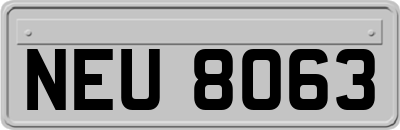 NEU 8063